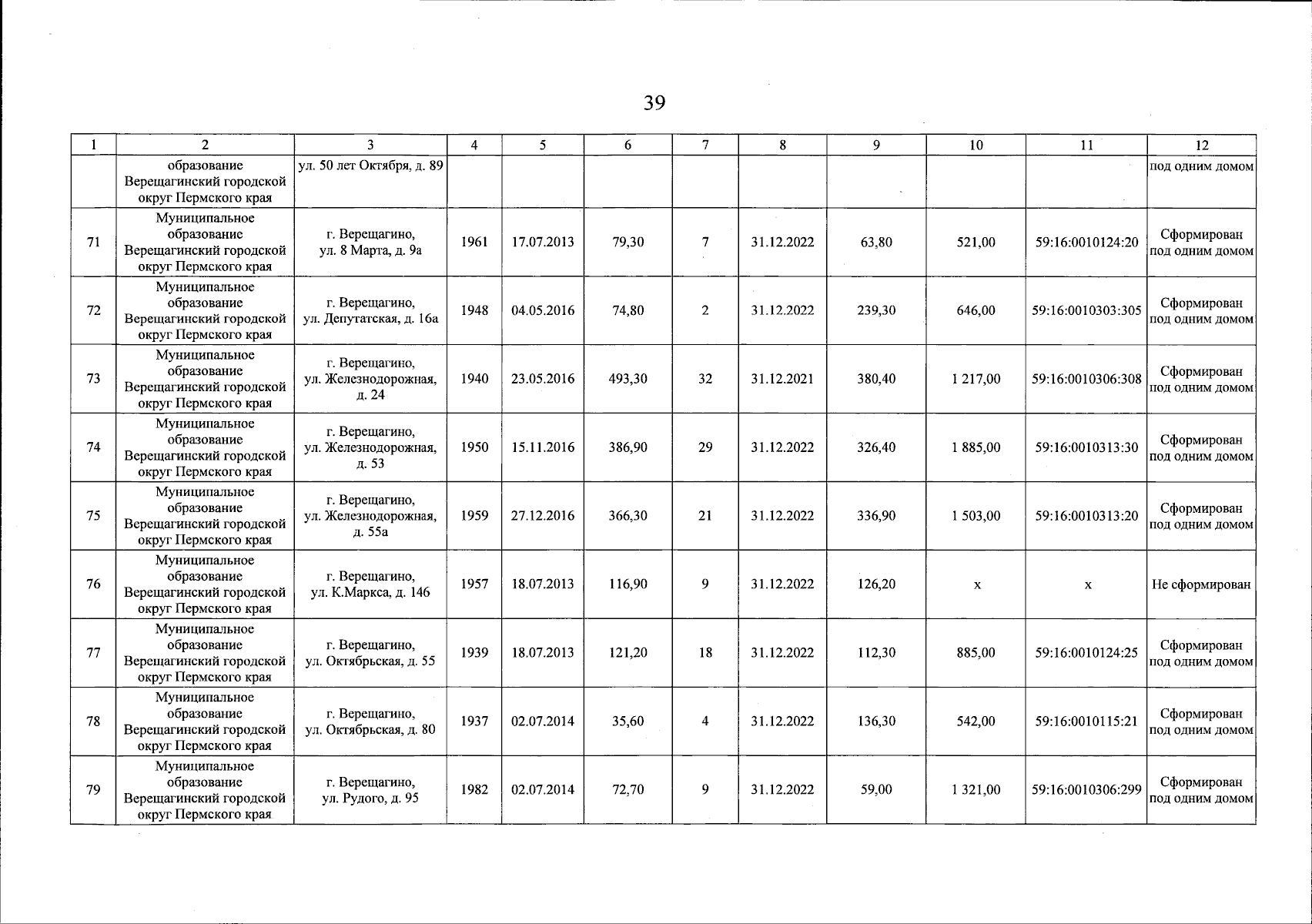 39

| 1 | 2 | 3 | 4 | 5 | 6 | 7 | 8 | 9 | 10 | 11 | 12 |
|---|---|---|---|---|---|---|---|---|---|---|---|
| | образование Верещагинский городской округ Пермского края | ул. 50 лет Октября, д. 89 | | | | | | | | | под одним домом |
| 71 | Муниципальное образование Верещагинский городской округ Пермского края | г. Верещагино, ул. 8 Марта, д. 9а | 1961 | 17.07.2013 | 79,30 | 7 | 31.12.2022 | 63,80 | 521,00 | 59:16:0010124:20 | Сформирован под одним домом |
| 72 | Муниципальное образование Верещагинский городской округ Пермского края | г. Верещагино, ул. Депутатская, д. 16а | 1948 | 04.05.2016 | 74,80 | 2 | 31.12.2022 | 239,30 | 646,00 | 59:16:0010303:305 | Сформирован под одним домом |
| 73 | Муниципальное образование Верещагинский городской округ Пермского края | г. Верещагино, ул. Железнодорожная, д. 24 | 1940 | 23.05.2016 | 493,30 | 32 | 31.12.2021 | 380,40 | 1 217,00 | 59:16:0010306:308 | Сформирован под одним домом |
| 74 | Муниципальное образование Верещагинский городской округ Пермского края | г. Верещагино, ул. Железнодорожная, д. 53 | 1950 | 15.11.2016 | 386,90 | 29 | 31.12.2022 | 326,40 | 1 885,00 | 59:16:0010313:30 | Сформирован под одним домом |
| 75 | Муниципальное образование Верещагинский городской округ Пермского края | г. Верещагино, ул. Железнодорожная, д. 55а | 1959 | 27.12.2016 | 366,30 | 21 | 31.12.2022 | 336,90 | 1 503,00 | 59:16:0010313:20 | Сформирован под одним домом |
| 76 | Муниципальное образование Верещагинский городской округ Пермского края | г. Верещагино, ул. К.Маркса, д. 146 | 1957 | 18.07.2013 | 116,90 | 9 | 31.12.2022 | 126,20 | х | х | Не сформирован |
| 77 | Муниципальное образование Верещагинский городской округ Пермского края | г. Верещагино, ул. Октябрьская, д. 55 | 1939 | 18.07.2013 | 121,20 | 18 | 31.12.2022 | 112,30 | 885,00 | 59:16:0010124:25 | Сформирован под одним домом |
| 78 | Муниципальное образование Верещагинский городской округ Пермского края | г. Верещагино, ул. Октябрьская, д. 80 | 1937 | 02.07.2014 | 35,60 | 4 | 31.12.2022 | 136,30 | 542,00 | 59:16:0010115:21 | Сформирован под одним домом |
| 79 | Муниципальное образование Верещагинский городской округ Пермского края | г. Верещагино, ул. Рудого, д. 95 | 1982 | 02.07.2014 | 72,70 | 9 | 31.12.2022 | 59,00 | 1 321,00 | 59:16:0010306:299 | Сформирован под одним домом |